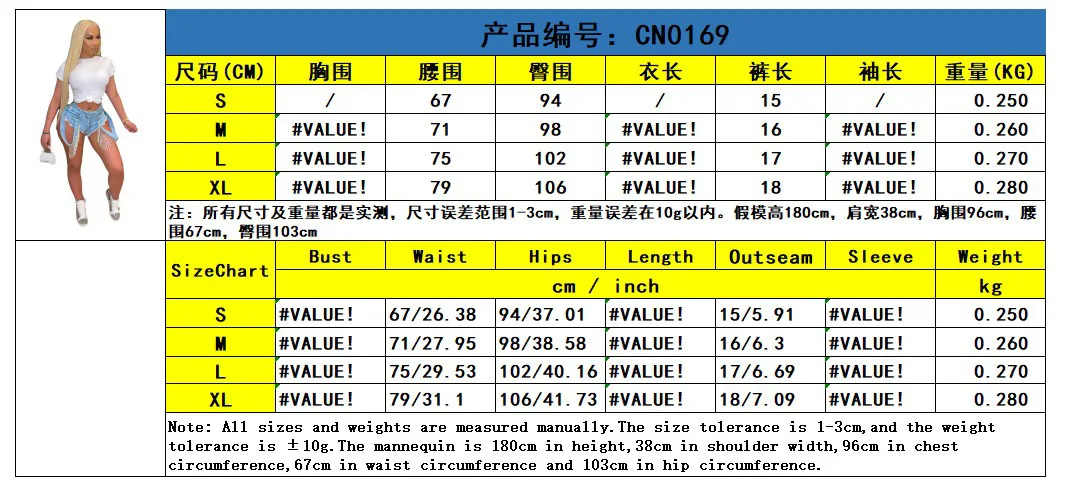 产品编号：CN0169

| 尺码(CM) | 胸围 | 腰围 | 臀围 | 衣长 | 裤长 | 袖长 | 重量(KG) |
|---|---|---|---|---|---|---|---|
| S | / | 67 | 94 | / | 15 | / | 0.250 |
| M | #VALUE! | 71 | 98 | #VALUE! | 16 | #VALUE! | 0.260 |
| L | #VALUE! | 75 | 102 | #VALUE! | 17 | #VALUE! | 0.270 |
| XL | #VALUE! | 79 | 106 | #VALUE! | 18 | #VALUE! | 0.280 |

注：所有尺寸及重量都是实测，尺寸误差范围1-3cm，重量误差在10g以内。假模高180cm，肩宽38cm，胸围96cm，腰围67cm，臀围103cm

| SizeChart | Bust | Waist | Hips | Length | Outseam | Sleeve | Weight |
|---|---|---|---|---|---|---|---|
| | cm / inch | | | | | | kg |
| S | #VALUE! | 67/26.38 | 94/37.01 | #VALUE! | 15/5.91 | #VALUE! | 0.250 |
| M | #VALUE! | 71/27.95 | 98/38.58 | #VALUE! | 16/6.3 | #VALUE! | 0.260 |
| L | #VALUE! | 75/29.53 | 102/40.16 | #VALUE! | 17/6.69 | #VALUE! | 0.270 |
| XL | #VALUE! | 79/31.1 | 106/41.73 | #VALUE! | 18/7.09 | #VALUE! | 0.280 |

Note: All sizes and weights are measured manually.The size tolerance is 1-3cm,and the weight tolerance is ±10g.The mannequin is 180cm in height,38cm in shoulder width,96cm in chest circumference,67cm in waist circumference and 103cm in hip circumference.